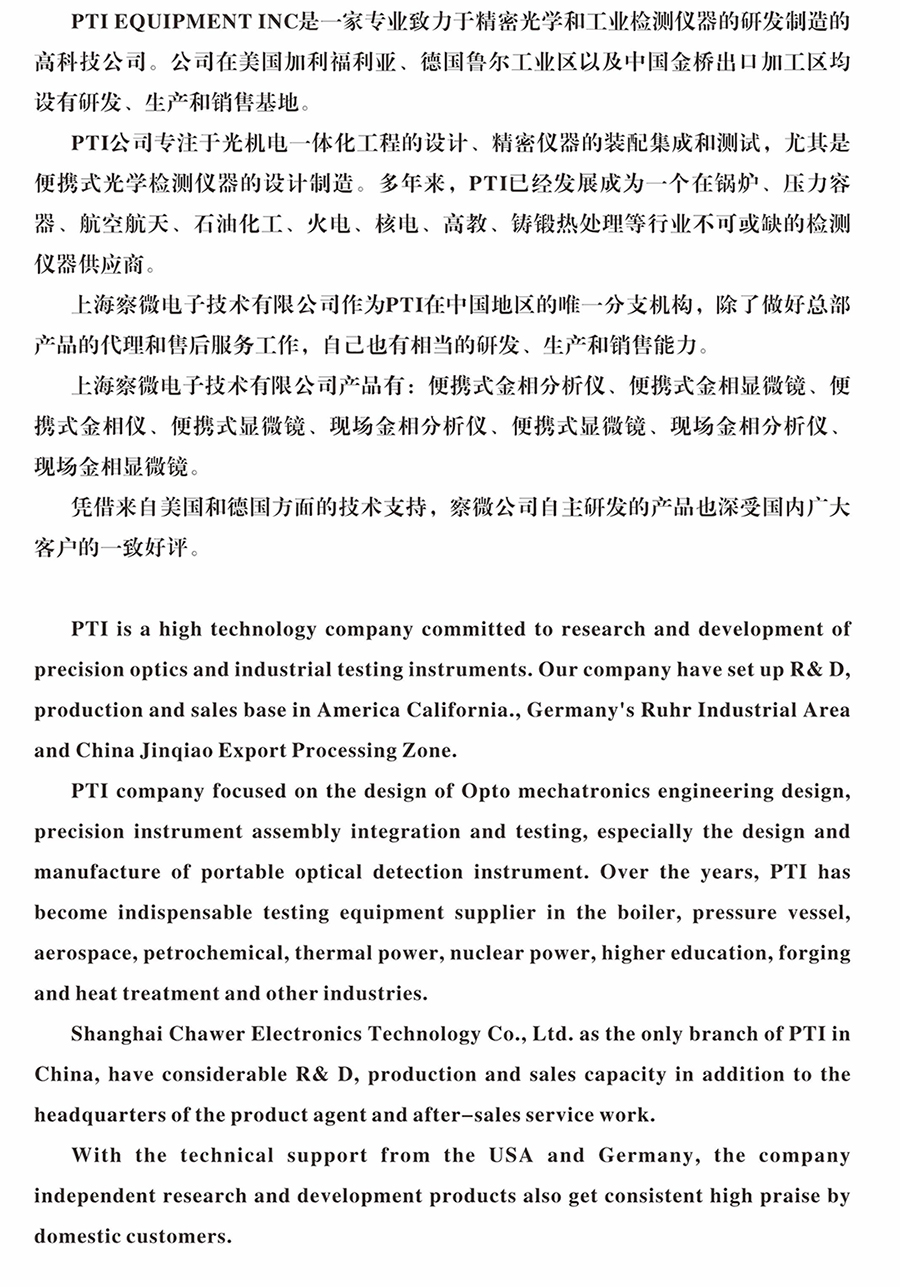 PTI EQUIPMENT INC是一家专业致力于精密光学和工业检测仪器的研发制造的高科技公司。公司在美国加利福利亚、德国鲁尔工业区以及中国金桥出口加工区均设有研发、生产和销售基地。

PTI公司专注于光机电一体化工程的设计、精密仪器的装配集成和测试，尤其是便携式光学检测仪器的设计制造。多年来，PTI已经发展成为一个在锅炉、压力容器、航空航天、石油化工、火电、核电、高教、铸锻热处理等行业不可或缺的检测仪器供应商。

上海察微电子技术有限公司作为PTI在中国地区的唯一分支机构，除了做好总部产品的代理和售后服务工作，自己也有相当的研发、生产和销售能力。

上海察微电子技术有限公司产品有：便携式金相分析仪、便携式金相显微镜、便携式金相仪、便携式显微镜、现场金相分析仪、便携式显微镜、现场金相分析仪、现场金相显微镜。

凭借来自美国和德国方面的技术支持，察微公司自主研发的产品也深受国内广大客户的一致好评。

PTI is a high technology company committed to research and development of precision optics and industrial testing instruments. Our company have set up R& D, production and sales base in America California., Germany's Ruhr Industrial Area and China Jinqiao Export Processing Zone.

PTI company focused on the design of Opto mechatronics engineering design, precision instrument assembly integration and testing, especially the design and manufacture of portable optical detection instrument. Over the years, PTI has become indispensable testing equipment supplier in the boiler, pressure vessel, aerospace, petrochemical, thermal power, nuclear power, higher education, forging and heat treatment and other industries.

Shanghai Chawer Electronics Technology Co., Ltd. as the only branch of PTI in China, have considerable R& D, production and sales capacity in addition to the headquarters of the product agent and after-sales service work.

With the technical support from the USA and Germany, the company independent research and development products also get consistent high praise by domestic customers.